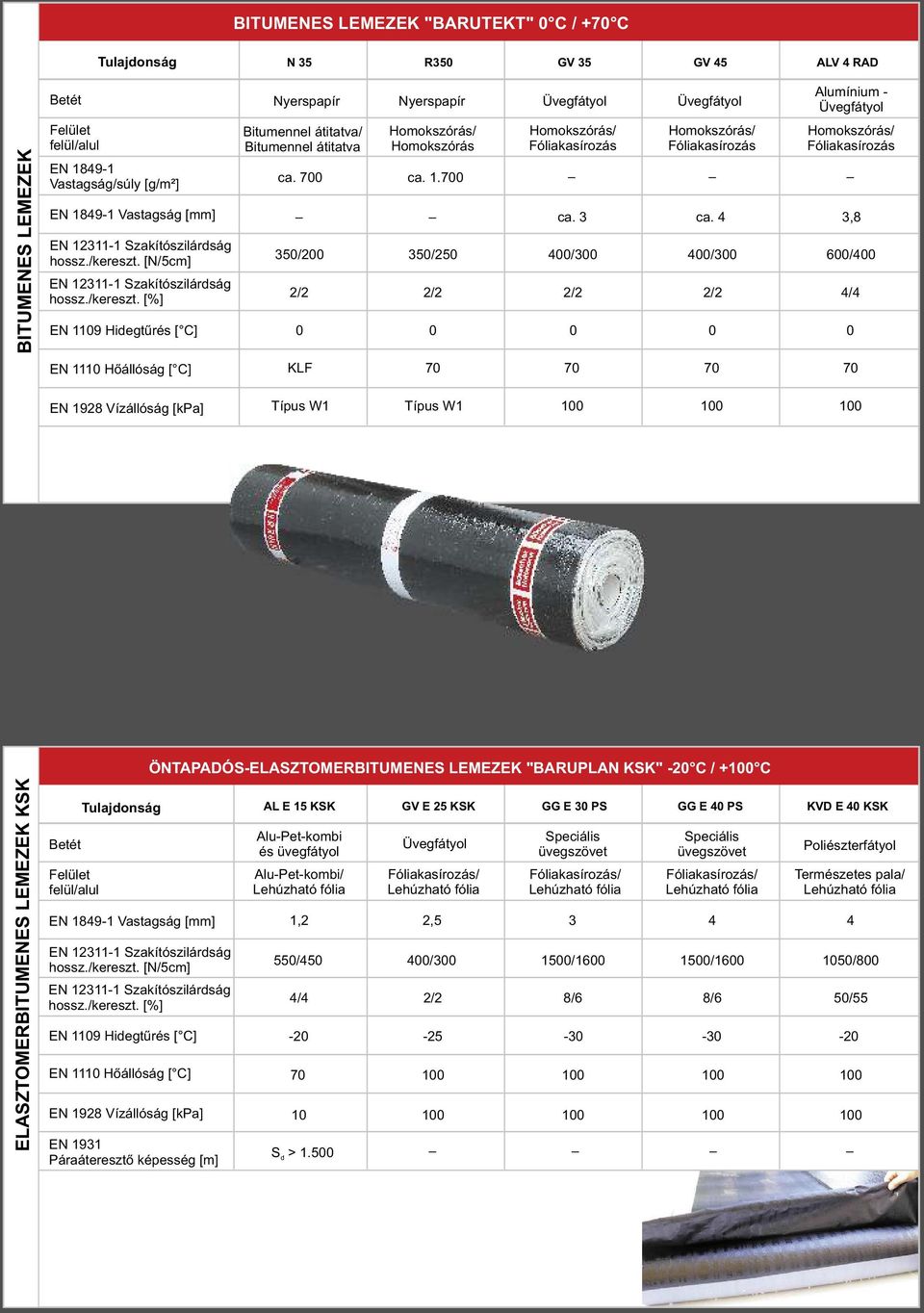 BITUMENES LEMEZEK

BITUMENES LEMEZEK "BARUTEKT" 0°C / +70°C

| Tulajdonság | N 35 | R350 | GV 35 | GV 45 | ALV 4 RAD |
|---|---|---|---|---|---|
| Betét | Nyerspapír | Nyerspapír | Üvegfátyol | Üvegfátyol | Alumínium - Üvegfátyol |
| Felület felül/alul | Bitumennel átitatva/ Bitumennel átitatva | Homokszórás/ Homokszórás | Homokszórás/ Fóliakasírozás | Homokszórás/ Fóliakasírozás | Homokszórás/ Fóliakasírozás |
| EN 1849-1 Vastagság/súly [g/m²] | ca. 700 | ca. 1.700 | – | – | – |
| EN 1849-1 Vastagság [mm] | – | – | ca. 3 | ca. 4 | 3,8 |
| EN 12311-1 Szakítószilárdság hossz./kereszt. [N/5cm] | 350/200 | 350/250 | 400/300 | 400/300 | 600/400 |
| EN 12311-1 Szakítószilárdság hossz./kereszt. [%] | 2/2 | 2/2 | 2/2 | 2/2 | 4/4 |
| EN 1109 Hidegtűrés [°C] | 0 | 0 | 0 | 0 | 0 |
| EN 1110 Hőállóság [°C] | KLF | 70 | 70 | 70 | 70 |
| EN 1928 Vízállóság [kPa] | Típus W1 | Típus W1 | 100 | 100 | 100 |

ELASZTOMERBITUMENES LEMEZEK KSK

ÖNTAPADÓS-ELASZTOMERBITUMENES LEMEZEK "BARUPLAN KSK" -20°C / +100°C

| Tulajdonság | AL E 15 KSK | GV E 25 KSK | GG E 30 PS | GG E 40 PS | KVD E 40 KSK |
|---|---|---|---|---|---|
| Betét | Alu-Pet-kombi és üvegfátyol | Üvegfátyol | Speciális üvegszövet | Speciális üvegszövet | Poliészterfátyol |
| Felület felül/alul | Alu-Pet-kombi/ Lehúzható fólia | Fóliakasírozás/ Lehúzható fólia | Fóliakasírozás/ Lehúzható fólia | Fóliakasírozás/ Lehúzható fólia | Természetes pala/ Lehúzható fólia |
| EN 1849-1 Vastagság [mm] | 1,2 | 2,5 | 3 | 4 | 4 |
| EN 12311-1 Szakítószilárdság hossz./kereszt. [N/5cm] | 550/450 | 400/300 | 1500/1600 | 1500/1600 | 1050/800 |
| EN 12311-1 Szakítószilárdság hossz./kereszt. [%] | 4/4 | 2/2 | 8/6 | 8/6 | 50/55 |
| EN 1109 Hidegtűrés [°C] | -20 | -25 | -30 | -30 | -20 |
| EN 1110 Hőállóság [°C] | 70 | 100 | 100 | 100 | 100 |
| EN 1928 Vízállóság [kPa] | 10 | 100 | 100 | 100 | 100 |
| EN 1931 Páraáteresztő képesség [m] | $S_d$ > 1.500 | – | – | – | – |